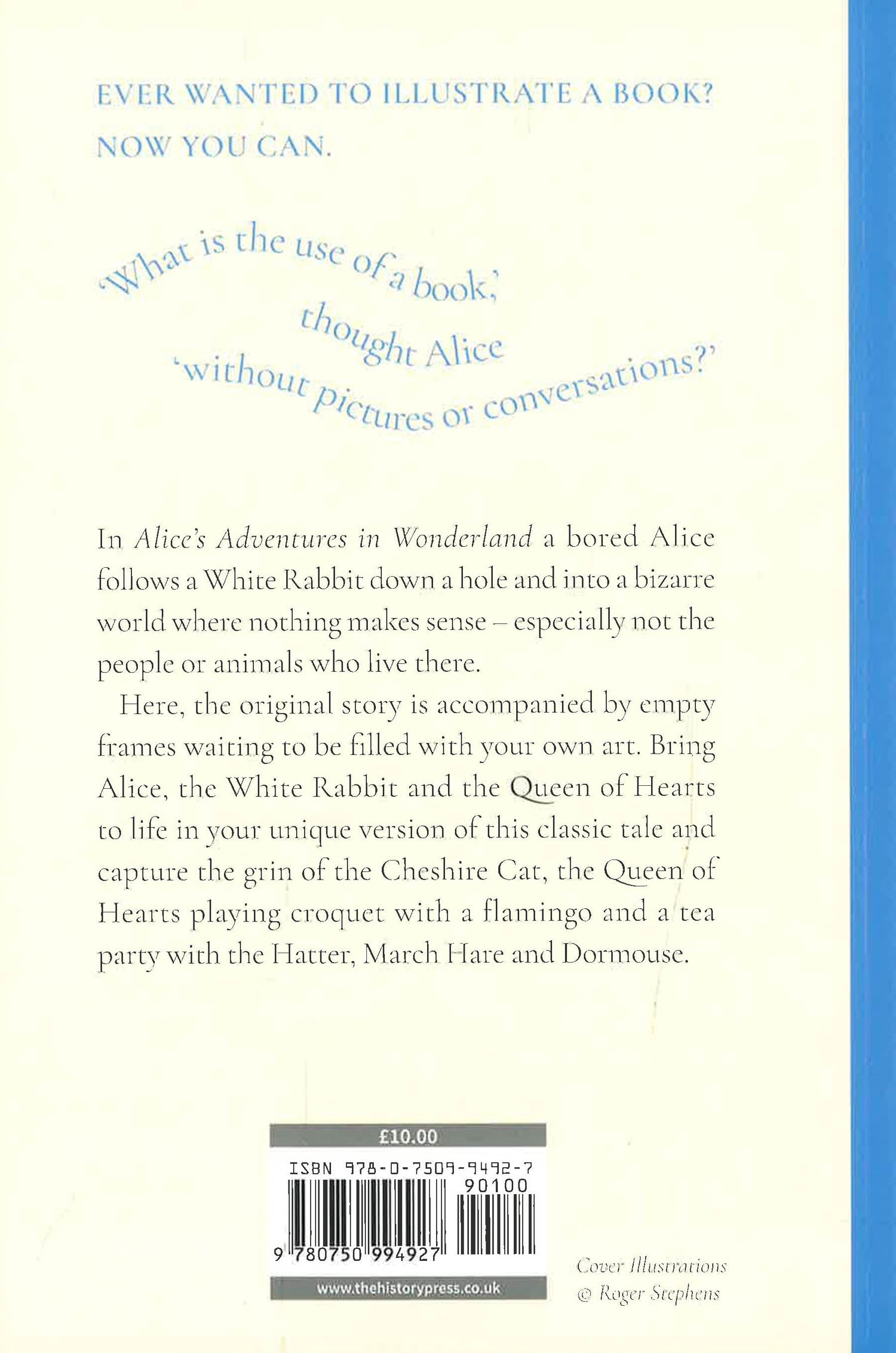 EVER WANTED TO ILLUSTRATE A BOOK?

NOW YOU CAN.

'What is the use of a book,'
thought Alice
'without pictures or conversations?'

In Alice's Adventures in Wonderland a bored Alice follows a White Rabbit down a hole and into a bizarre world where nothing makes sense – especially not the people or animals who live there.

Here, the original story is accompanied by empty frames waiting to be filled with your own art. Bring Alice, the White Rabbit and the Queen of Hearts to life in your unique version of this classic tale and capture the grin of the Cheshire Cat, the Queen of Hearts playing croquet with a flamingo and a tea party with the Hatter, March Hare and Dormouse.

£10.00

ISBN 978-0-7509-9492-7

90100

9 780750 994927

www.thehistorypress.co.uk

Cover Illustrations
© Roger Stephens